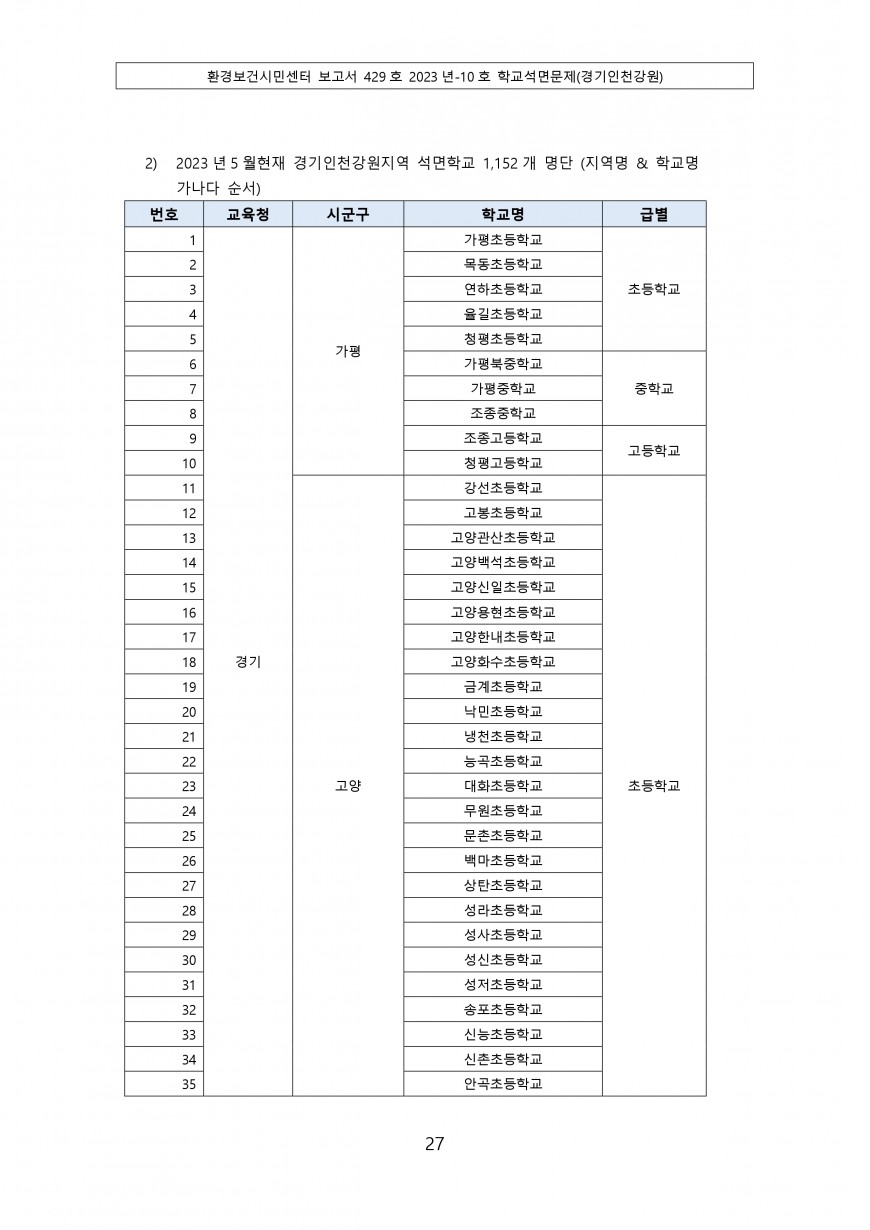 환경보건시민센터 보고서 429 호 2023 년-10 호 학교석면문제(경기인천강원)

2) 2023 년 5 월현재 경기인천강원지역 석면학교 1,152 개 명단 (지역명 & 학교명 가나다 순서)

| 번호 | 교육청 | 시군구 | 학교명 | 급별 |
|---|---|---|---|---|
| 1 | 경기 | 가평 | 가평초등학교 | 초등학교 |
| 2 | | | 목동초등학교 | |
| 3 | | | 연하초등학교 | |
| 4 | | | 율길초등학교 | |
| 5 | | | 청평초등학교 | |
| 6 | | | 가평북중학교 | 중학교 |
| 7 | | | 가평중학교 | |
| 8 | | | 조종중학교 | |
| 9 | | | 조종고등학교 | 고등학교 |
| 10 | | | 청평고등학교 | |
| 11 | | 고양 | 강선초등학교 | 초등학교 |
| 12 | | | 고봉초등학교 | |
| 13 | | | 고양관산초등학교 | |
| 14 | | | 고양백석초등학교 | |
| 15 | | | 고양신일초등학교 | |
| 16 | | | 고양용현초등학교 | |
| 17 | | | 고양한내초등학교 | |
| 18 | | | 고양화수초등학교 | |
| 19 | | | 금계초등학교 | |
| 20 | | | 낙민초등학교 | |
| 21 | | | 냉천초등학교 | |
| 22 | | | 능곡초등학교 | |
| 23 | | | 대화초등학교 | |
| 24 | | | 무원초등학교 | |
| 25 | | | 문촌초등학교 | |
| 26 | | | 백마초등학교 | |
| 27 | | | 상탄초등학교 | |
| 28 | | | 성라초등학교 | |
| 29 | | | 성사초등학교 | |
| 30 | | | 성신초등학교 | |
| 31 | | | 성저초등학교 | |
| 32 | | | 송포초등학교 | |
| 33 | | | 신능초등학교 | |
| 34 | | | 신촌초등학교 | |
| 35 | | | 안곡초등학교 | |

27